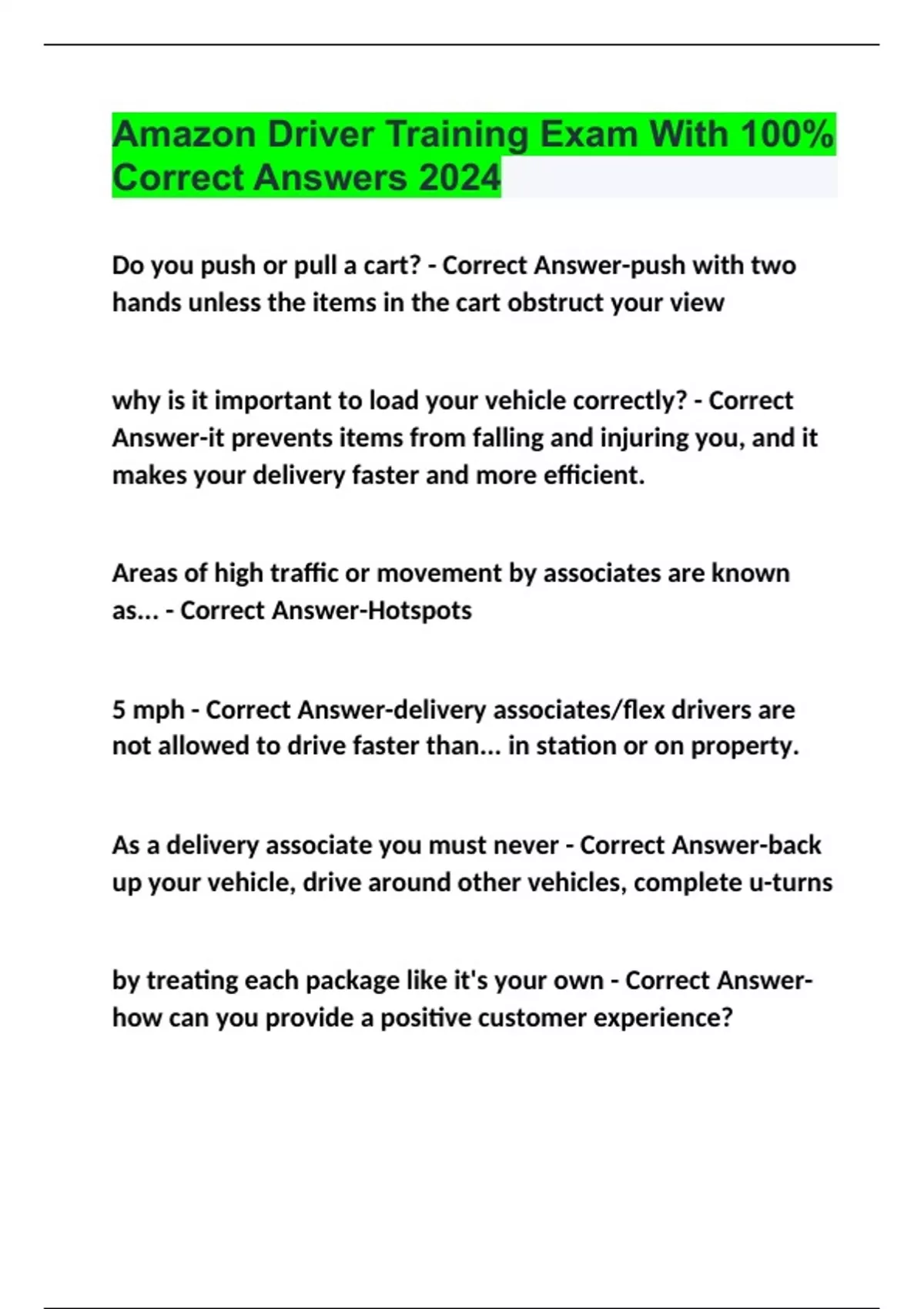 Amazon Driver Training Exam With 100% Correct Answers 2024

Do you push or pull a cart? - Correct Answer-push with two hands unless the items in the cart obstruct your view

why is it important to load your vehicle correctly? - Correct Answer-it prevents items from falling and injuring you, and it makes your delivery faster and more efficient.

Areas of high traffic or movement by associates are known as... - Correct Answer-Hotspots

5 mph - Correct Answer-delivery associates/flex drivers are not allowed to drive faster than... in station or on property.

As a delivery associate you must never - Correct Answer-back up your vehicle, drive around other vehicles, complete u-turns

by treating each package like it's your own - Correct Answer-how can you provide a positive customer experience?